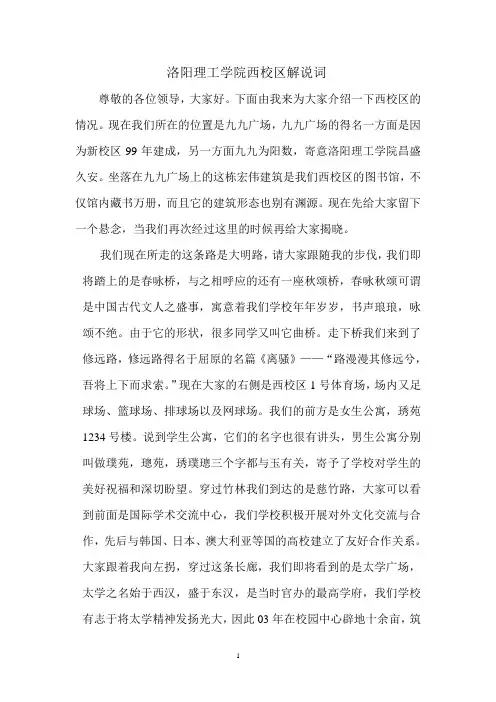 洛阳理工学院西校区解说词

尊敬的各位领导，大家好。下面由我来为大家介绍一下西校区的情况。现在我们所在的位置是九九广场，九九广场的得名一方面是因为新校区 99 年建成，另一方面九九为阳数，寄意洛阳理工学院昌盛久安。坐落在九九广场上的这栋宏伟建筑是我们西校区的图书馆，不仅馆内藏书万册，而且它的建筑形态也别有渊源。现在先给大家留下一个悬念，当我们再次经过这里的时候再给大家揭晓。

我们现在所走的这条路是大明路，请大家跟随我的步伐，我们即将踏上的是春咏桥，与之相呼应的还有一座秋颂桥，春咏秋颂可谓是中国古代文人之盛事，寓意着我们学校年年岁岁，书声琅琅，咏颂不绝。由于它的形状，很多同学又叫它曲桥。走下桥我们来到了修远路，修远路得名于屈原的名篇《离骚》——“路漫漫其修远兮，吾将上下而求索。”现在大家的右侧是西校区 1 号体育场，场内又足球场、篮球场、排球场以及网球场。我们的前方是女生公寓，琇苑 1234 号楼。说到学生公寓，它们的名字也很有讲头，男生公寓分别叫做璞苑，璁苑，琇璞璁三个字都与玉有关，寄予了学校对学生的美好祝福和深切盼望。穿过竹林我们到达的是慈竹路，大家可以看到前面是国际学术交流中心，我们学校积极开展对外文化交流与合作，先后与韩国、日本、澳大利亚等国的高校建立了友好合作关系。大家跟着我向左拐，穿过这条长廊，我们即将看到的是太学广场，太学之名始于西汉，盛于东汉，是当时官办的最高学府，我们学校有志于将太学精神发扬光大，因此 03 年在校园中心辟地十余亩，筑

1